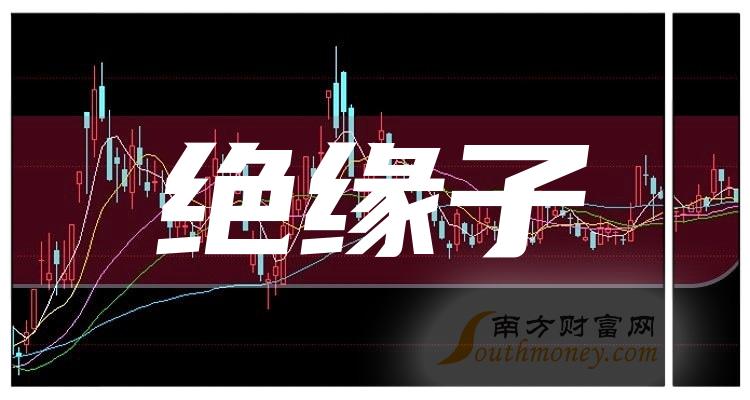 绝缘子

南方财富网
Southmoney.com